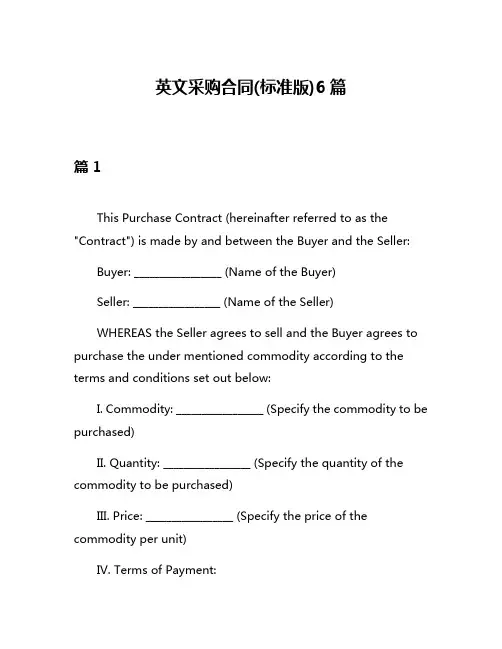 英文采购合同(标准版)6 篇

篇 1

This Purchase Contract (hereinafter referred to as the "Contract") is made by and between the Buyer and the Seller:

Buyer: ______________ (Name of the Buyer)

Seller: ______________ (Name of the Seller)

WHEREAS the Seller agrees to sell and the Buyer agrees to purchase the under mentioned commodity according to the terms and conditions set out below:

I. Commodity: ______________ (Specify the commodity to be purchased)

II. Quantity: ______________ (Specify the quantity of the commodity to be purchased)

III. Price: ______________ (Specify the price of the commodity per unit)

IV. Terms of Payment: